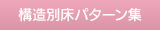 構造別床パターン集